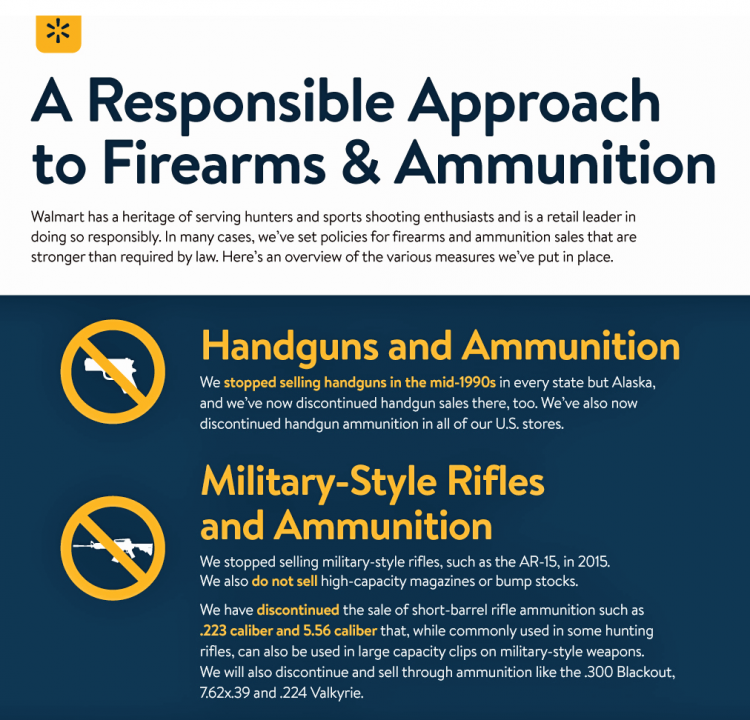 A Responsible Approach to Firearms & Ammunition

Walmart has a heritage of serving hunters and sports shooting enthusiasts and is a retail leader in doing so responsibly. In many cases, we've set policies for firearms and ammunition sales that are stronger than required by law. Here's an overview of the various measures we've put in place.

Handguns and Ammunition

We stopped selling handguns in the mid-1990s in every state but Alaska, and we've now discontinued handgun sales there, too. We've also now discontinued handgun ammunition in all of our U.S. stores.

Military-Style Rifles and Ammunition

We stopped selling military-style rifles, such as the AR-15, in 2015. We also do not sell high-capacity magazines or bump stocks.

We have discontinued the sale of short-barrel rifle ammunition such as .223 caliber and 5.56 caliber that, while commonly used in some hunting rifles, can also be used in large capacity clips on military-style weapons. We will also discontinue and sell through ammunition like the .300 Blackout, 7.62x.39 and .224 Valkyrie.